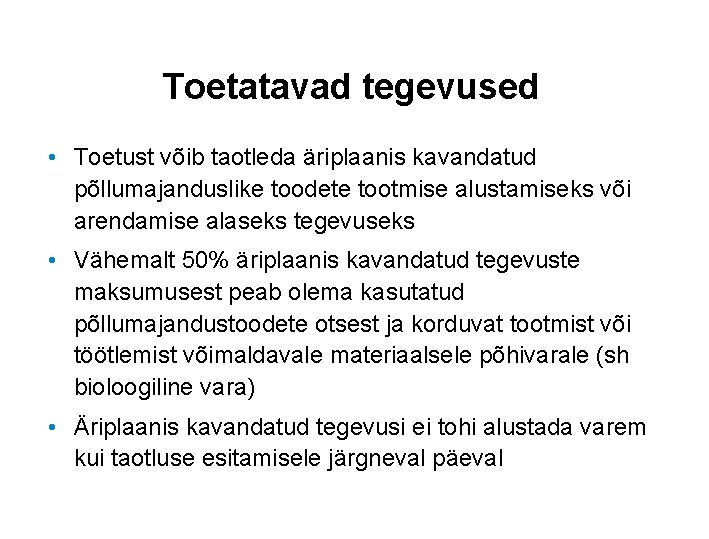 Toetatavad tegevused

• Toetust võib taotleda äriplaanis kavandatud põllumajanduslike toodete tootmise alustamiseks või arendamise alaseks tegevuseks

• Vähemalt 50% äriplaanis kavandatud tegevuste maksumusest peab olema kasutatud põllumajandustoodete otsest ja korduvat tootmist või töötlemist võimaldavale materiaalsele põhivarale (sh bioloogiline vara)

• Äriplaanis kavandatud tegevusi ei tohi alustada varem kui taotluse esitamisele järgneval päeval